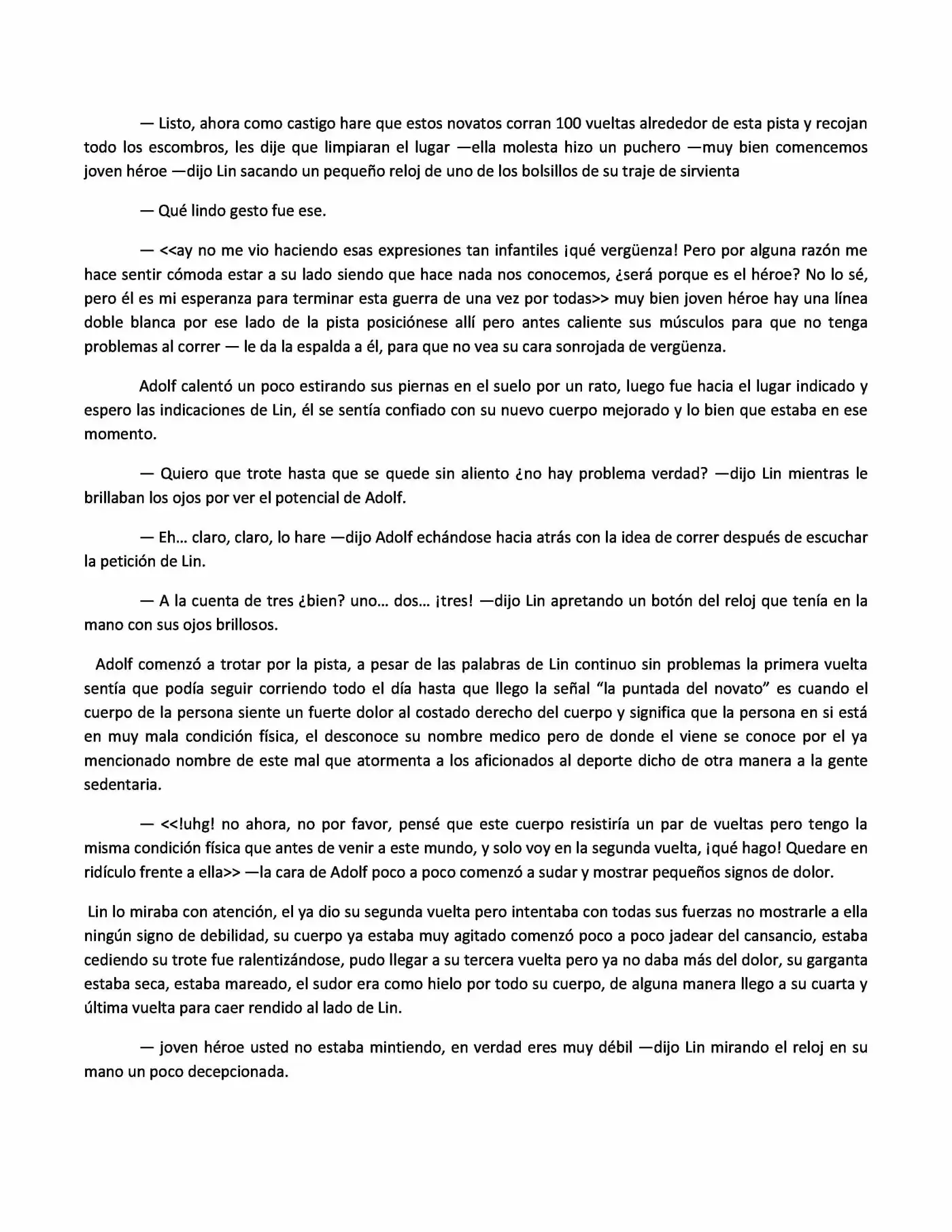 — Listo, ahora como castigo hare que estos novatos corran 100 vueltas alrededor de esta pista y recojan todo los escombros, les dije que limpiaran el lugar —ella molesta hizo un puchero —muy bien comencemos joven héroe —dijo Lin sacando un pequeño reloj de uno de los bolsillos de su traje de sirvienta

— Qué lindo gesto fue ese.

— <<ay no me vio haciendo esas expresiones tan infantiles ¡qué vergüenza! Pero por alguna razón me hace sentir cómoda estar a su lado siendo que hace nada nos conocemos, ¿será porque es el héroe? No lo sé, pero él es mi esperanza para terminar esta guerra de una vez por todas>> muy bien joven héroe hay una línea doble blanca por ese lado de la pista posiciónese allí pero antes caliente sus músculos para que no tenga problemas al correr — le da la espalda a él, para que no vea su cara sonrojada de vergüenza.

Adolf calentó un poco estirando sus piernas en el suelo por un rato, luego fue hacia el lugar indicado y espero las indicaciones de Lin, él se sentía confiado con su nuevo cuerpo mejorado y lo bien que estaba en ese momento.

— Quiero que trote hasta que se quede sin aliento ¿no hay problema verdad? —dijo Lin mientras le brillaban los ojos por ver el potencial de Adolf.

— Eh… claro, claro, lo hare —dijo Adolf echándose hacia atrás con la idea de correr después de escuchar la petición de Lin.

— A la cuenta de tres ¿bien? uno… dos… ¡tres! —dijo Lin apretando un botón del reloj que tenía en la mano con sus ojos brillosos.

Adolf comenzó a trotar por la pista, a pesar de las palabras de Lin continuo sin problemas la primera vuelta sentía que podía seguir corriendo todo el día hasta que llego la señal "la puntada del novato" es cuando el cuerpo de la persona siente un fuerte dolor al costado derecho del cuerpo y significa que la persona en si está en muy mala condición física, el desconoce su nombre medico pero de donde el viene se conoce por el ya mencionado nombre de este mal que atormenta a los aficionados al deporte dicho de otra manera a la gente sedentaria.

— <<!uhg! no ahora, no por favor, pensé que este cuerpo resistiría un par de vueltas pero tengo la misma condición física que antes de venir a este mundo, y solo voy en la segunda vuelta, ¡qué hago! Quedare en ridículo frente a ella>> —la cara de Adolf poco a poco comenzó a sudar y mostrar pequeños signos de dolor.

Lin lo miraba con atención, el ya dio su segunda vuelta pero intentaba con todas sus fuerzas no mostrarle a ella ningún signo de debilidad, su cuerpo ya estaba muy agitado comenzó poco a poco jadear del cansancio, estaba cediendo su trote fue ralentizándose, pudo llegar a su tercera vuelta pero ya no daba más del dolor, su garganta estaba seca, estaba mareado, el sudor era como hielo por todo su cuerpo, de alguna manera llego a su cuarta y última vuelta para caer rendido al lado de Lin.

— joven héroe usted no estaba mintiendo, en verdad eres muy débil —dijo Lin mirando el reloj en su mano un poco decepcionada.